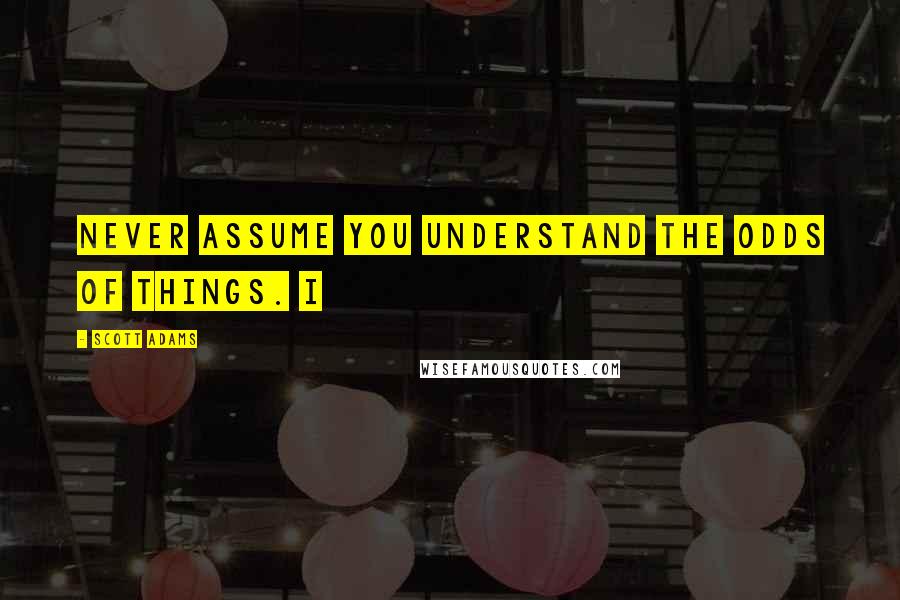 NEVER ASSUME YOU UNDERSTAND THE ODDS OF THINGS. I

- SCOTT ADAMS

WISEFAMOUSQUOTES.COM